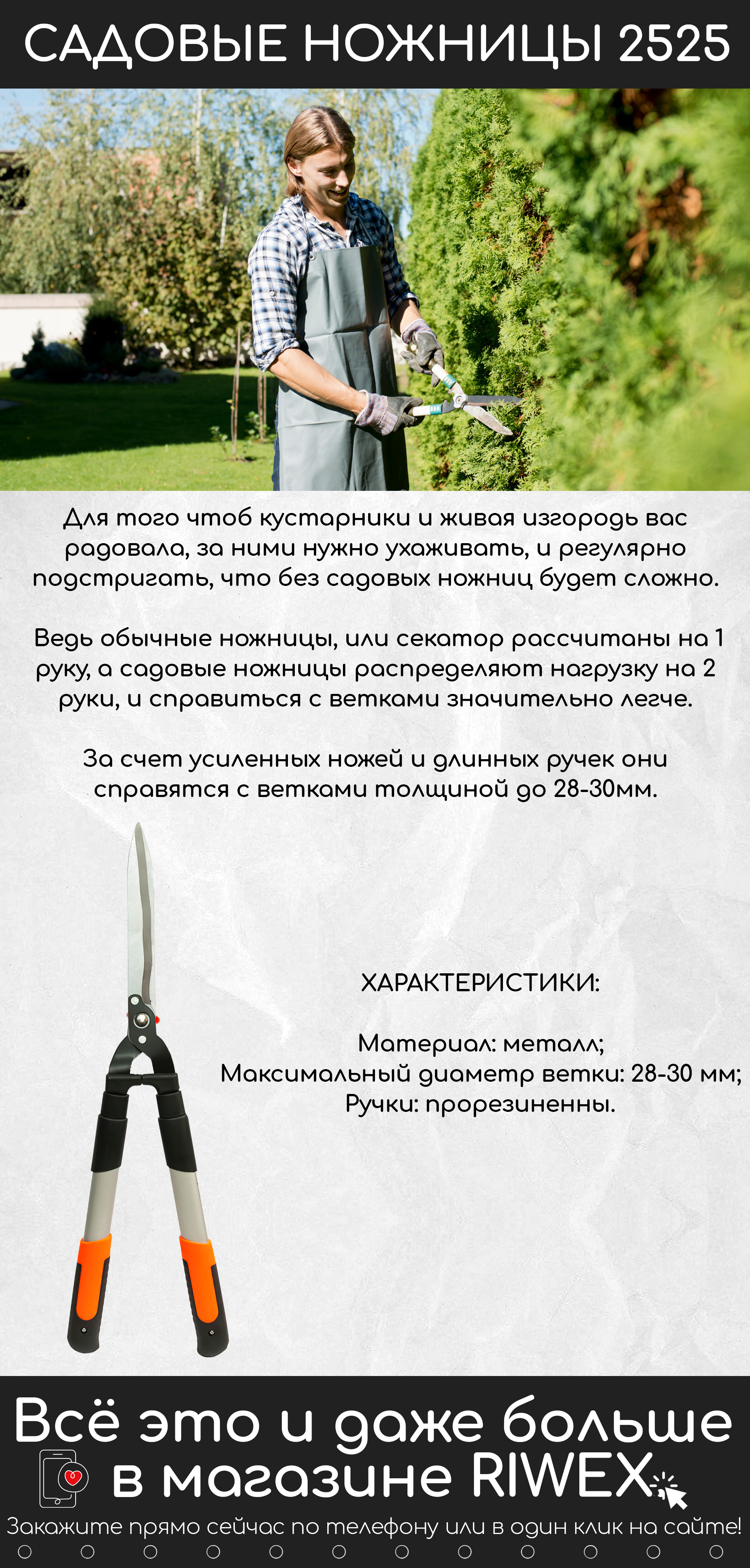 САДОВЫЕ НОЖНИЦЫ 2525

Для того чтоб кустарники и живая изгородь вас радовала, за ними нужно ухаживать, и регулярно подстригать, что без садовых ножниц будет сложно.

Ведь обычные ножницы, или секатор рассчитаны на 1 руку, а садовые ножницы распределяют нагрузку на 2 руки, и справиться с ветками значительно легче.

За счет усиленных ножей и длинных ручек они справятся с ветками толщиной до 28-30мм.

ХАРАКТЕРИСТИКИ:

Материал: металл;
Максимальный диаметр ветки: 28-30 мм;
Ручки: прорезиненны.

Всё это и даже больше в магазине RIWEX

Закажите прямо сейчас по телефону или в один клик на сайте!